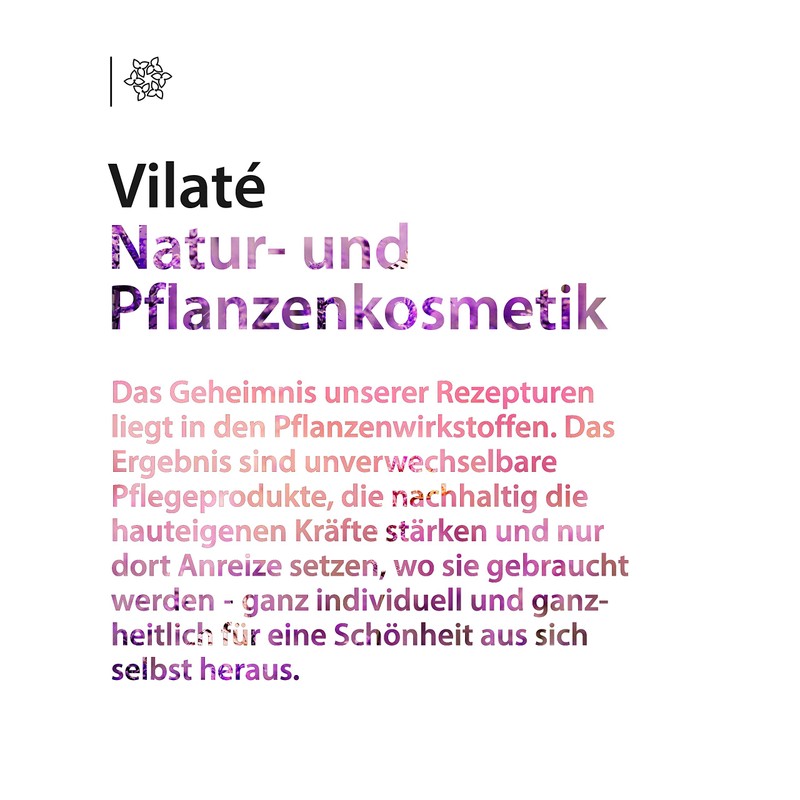 Vilaté
Natur- und Pflanzenkosmetik

Das Geheimnis unserer Rezepturen liegt in den Pflanzenwirkstoffen. Das Ergebnis sind unverwechselbare Pflegeprodukte, die nachhaltig die hauteigenen Kräfte stärken und nur dort Anreize setzen, wo sie gebraucht werden - ganz individuell und ganzheitlich für eine Schönheit aus sich selbst heraus.